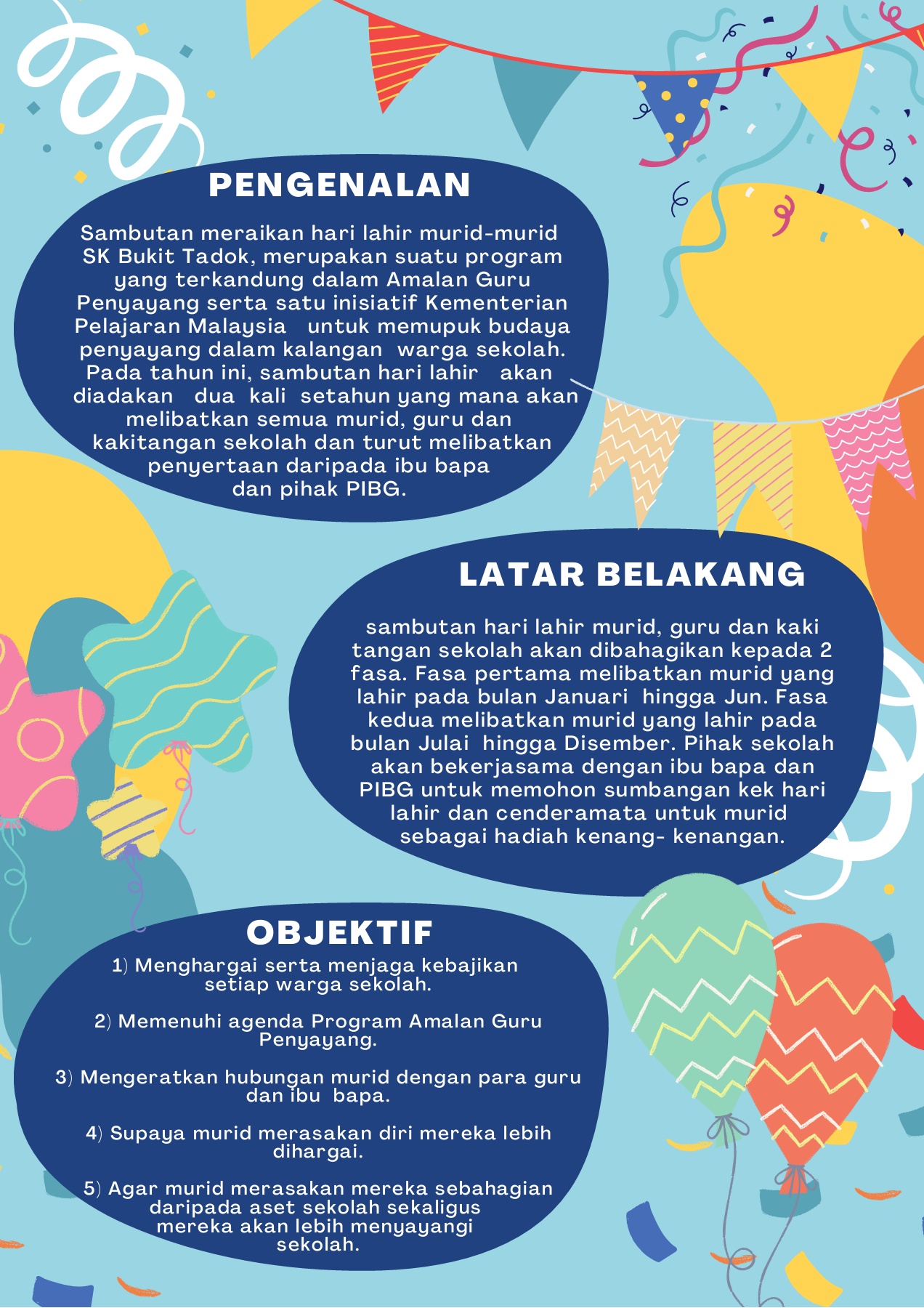 PENGENALAN

Sambutan meraikan hari lahir murid-murid SK Bukit Tadok, merupakan suatu program yang terkandung dalam Amalan Guru Penyayang serta satu inisiatif Kementerian Pelajaran Malaysia untuk memupuk budaya penyayang dalam kalangan warga sekolah. Pada tahun ini, sambutan hari lahir akan diadakan dua kali setahun yang mana akan melibatkan semua murid, guru dan kakitangan sekolah dan turut melibatkan penyertaan daripada ibu bapa dan pihak PIBG.

LATAR BELAKANG

sambutan hari lahir murid, guru dan kaki tangan sekolah akan dibahagikan kepada 2 fasa. Fasa pertama melibatkan murid yang lahir pada bulan Januari hingga Jun. Fasa kedua melibatkan murid yang lahir pada bulan Julai hingga Disember. Pihak sekolah akan bekerjasama dengan ibu bapa dan PIBG untuk memohon sumbangan kek hari lahir dan cenderamata untuk murid sebagai hadiah kenang- kenangan.

OBJEKTIF

1) Menghargai serta menjaga kebajikan setiap warga sekolah.

2) Memenuhi agenda Program Amalan Guru Penyayang.

3) Mengeratkan hubungan murid dengan para guru dan ibu bapa.

4) Supaya murid merasakan diri mereka lebih dihargai.

5) Agar murid merasakan mereka sebahagian daripada aset sekolah sekaligus mereka akan lebih menyayangi sekolah.